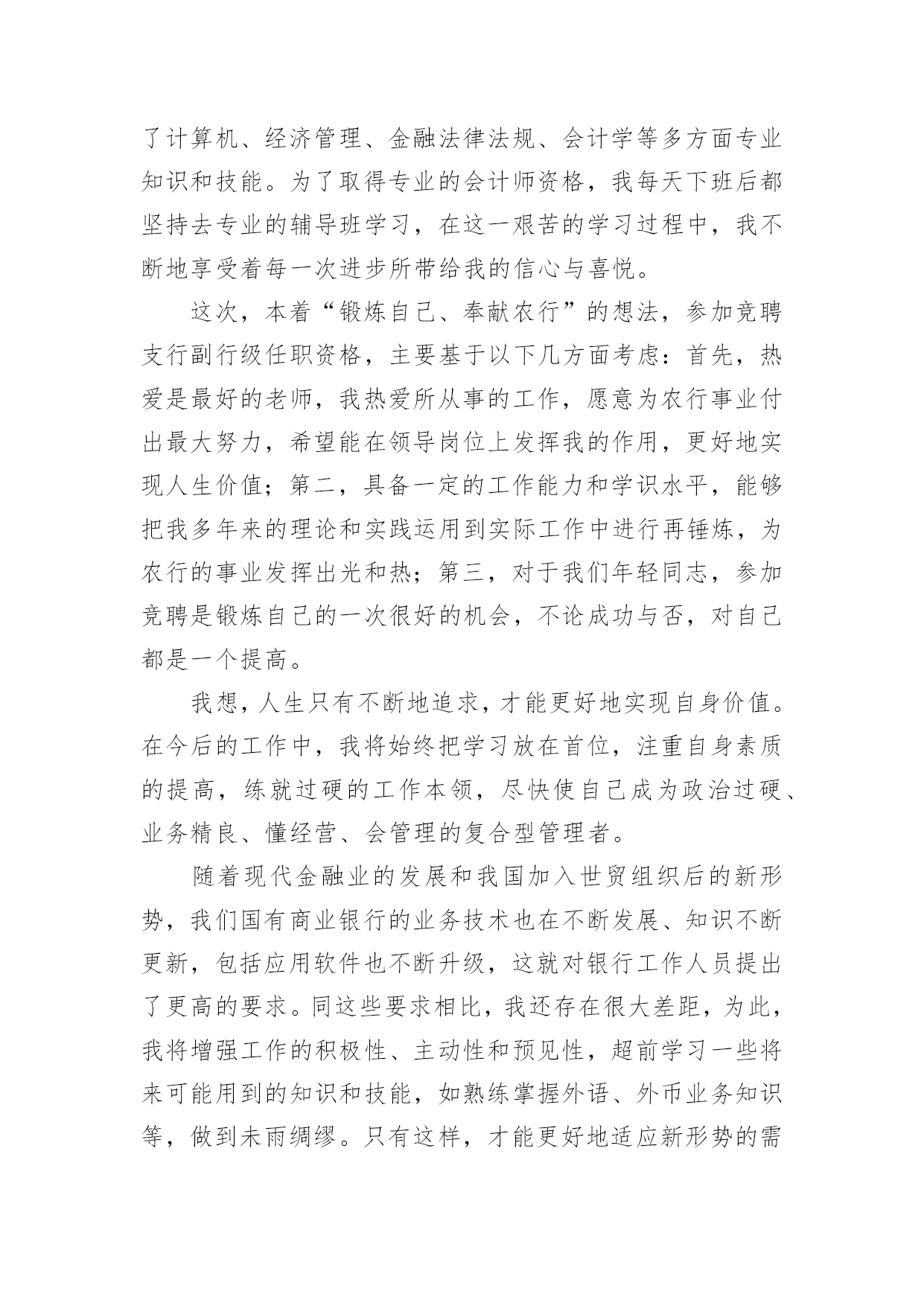 了计算机、经济管理、金融法律法规、会计学等多方面专业知识和技能。为了取得专业的会计师资格，我每天下班后都坚持去专业的辅导班学习，在这一艰苦的学习过程中，我不断地享受着每一次进步所带给我的信心与喜悦。

这次，本着“锻炼自己、奉献农行”的想法，参加竞聘支行副行级任职资格，主要基于以下几方面考虑：首先，热爱是最好的老师，我热爱所从事的工作，愿意为农行事业付出最大努力，希望能在领导岗位上发挥我的作用，更好地实现人生价值；第二，具备一定的工作能力和学识水平，能够把我多年来的理论和实践运用到实际工作中进行再锤炼，为农行的事业发挥出光和热；第三，对于我们年轻同志，参加竞聘是锻炼自己的一次很好的机会，不论成功与否，对自己都是一个提高。

我想，人生只有不断地追求，才能更好地实现自身价值。在今后的工作中，我将始终把学习放在首位，注重自身素质的提高，练就过硬的工作本领，尽快使自己成为政治过硬、业务精良、懂经营、会管理的复合型管理者。

随着现代金融业的发展和我国加入世贸组织后的新形势，我们国有商业银行的业务技术也在不断发展、知识不断更新，包括应用软件也不断升级，这就对银行工作人员提出了更高的要求。同这些要求相比，我还存在很大差距，为此，我将增强工作的积极性、主动性和预见性，超前学习一些将来可能用到的知识和技能，如熟练掌握外语、外币业务知识等，做到未雨绸缪。只有这样，才能更好地适应新形势的需